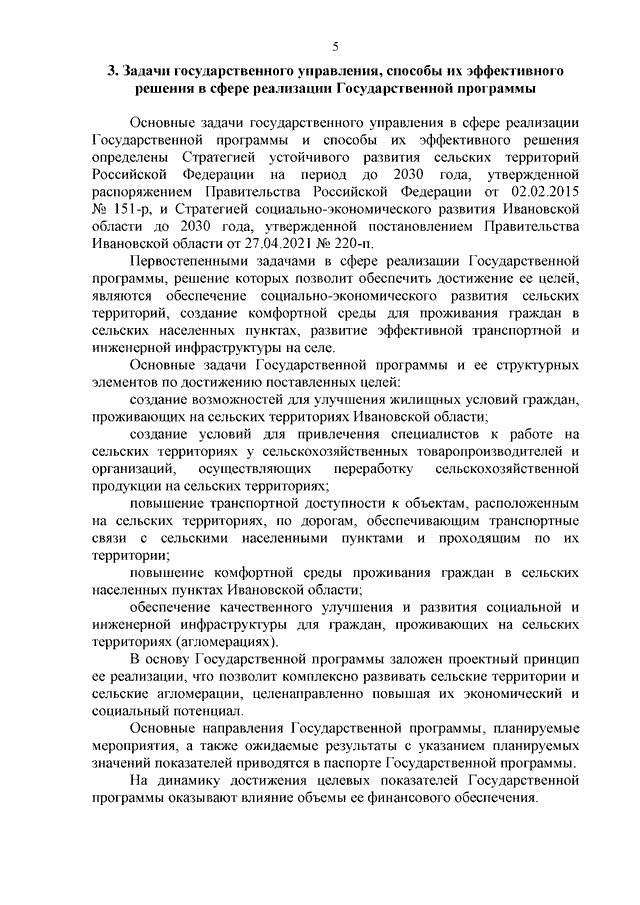 5

3. Задачи государственного управления, способы их эффективного решения в сфере реализации Государственной программы

Основные задачи государственного управления в сфере реализации Государственной программы и способы их эффективного решения определены Стратегией устойчивого развития сельских территорий Российской Федерации на период до 2030 года, утвержденной распоряжением Правительства Российской Федерации от 02.02.2015 № 151-р, и Стратегией социально-экономического развития Ивановской области до 2030 года, утвержденной постановлением Правительства Ивановской области от 27.04.2021 № 220-п.

Первостепенными задачами в сфере реализации Государственной программы, решение которых позволит обеспечить достижение ее целей, являются обеспечение социально-экономического развития сельских территорий, создание комфортной среды для проживания граждан в сельских населенных пунктах, развитие эффективной транспортной и инженерной инфраструктуры на селе.

Основные задачи Государственной программы и ее структурных элементов по достижению поставленных целей:

создание возможностей для улучшения жилищных условий граждан, проживающих на сельских территориях Ивановской области;

создание условий для привлечения специалистов к работе на сельских территориях у сельскохозяйственных товаропроизводителей и организаций, осуществляющих переработку сельскохозяйственной продукции на сельских территориях;

повышение транспортной доступности к объектам, расположенным на сельских территориях, по дорогам, обеспечивающим транспортные связи с сельскими населенными пунктами и проходящим по их территории;

повышение комфортной среды проживания граждан в сельских населенных пунктах Ивановской области;

обеспечение качественного улучшения и развития социальной и инженерной инфраструктуры для граждан, проживающих на сельских территориях (агломерациях).

В основу Государственной программы заложен проектный принцип ее реализации, что позволит комплексно развивать сельские территории и сельские агломерации, целенаправленно повышая их экономический и социальный потенциал.

Основные направления Государственной программы, планируемые мероприятия, а также ожидаемые результаты с указанием планируемых значений показателей приводятся в паспорте Государственной программы.

На динамику достижения целевых показателей Государственной программы оказывают влияние объемы ее финансового обеспечения.